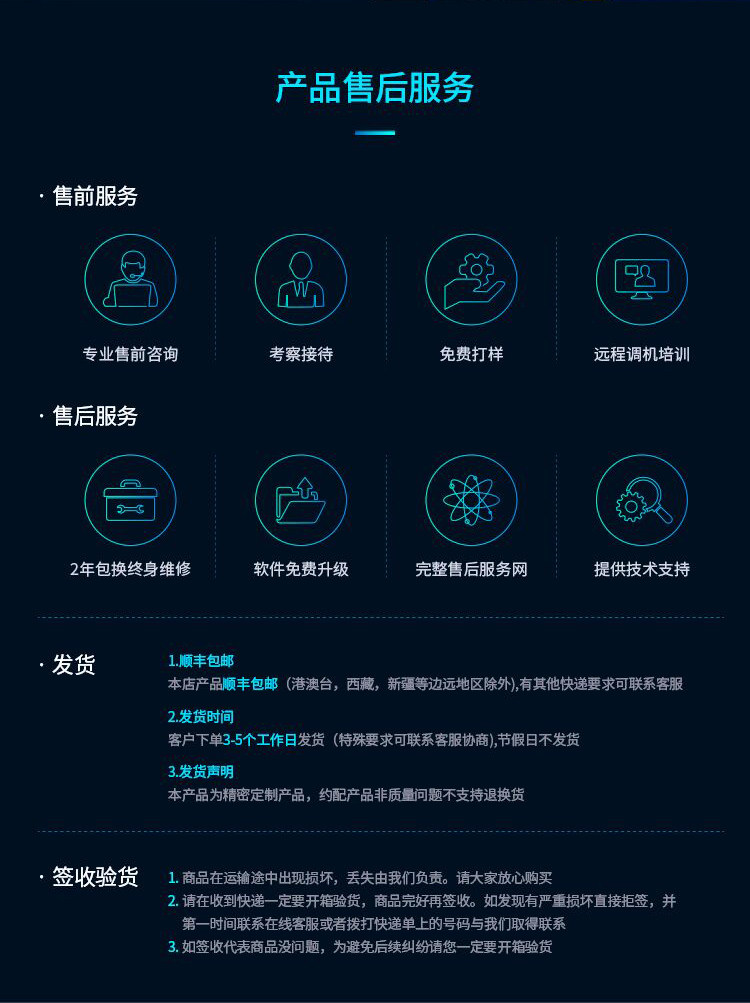 产品售后服务

· 售前服务

专业售前咨询

考察接待

免费打样

远程调机培训

· 售后服务

2年包换终身维修

软件免费升级

完整售后服务网

提供技术支持

· 发货

1.顺丰包邮
本店产品顺丰包邮（港澳台，西藏，新疆等边远地区除外),有其他快递要求可联系客服

2.发货时间
客户下单3-5个工作日发货（特殊要求可联系客服协商),节假日不发货

3.发货声明
本产品为精密定制产品，约配产品非质量问题不支持退换货

· 签收验货

1.商品在运输途中出现损坏，丢失由我们负责。请大家放心购买
2.请在收到快递一定要开箱验货，商品完好再签收。如发现有严重损坏直接拒签，并第一时间联系在线客服或者拨打快递单上的号码与我们取得联系
3.如签收代表商品没问题，为避免后续纠纷请您一定要开箱验货